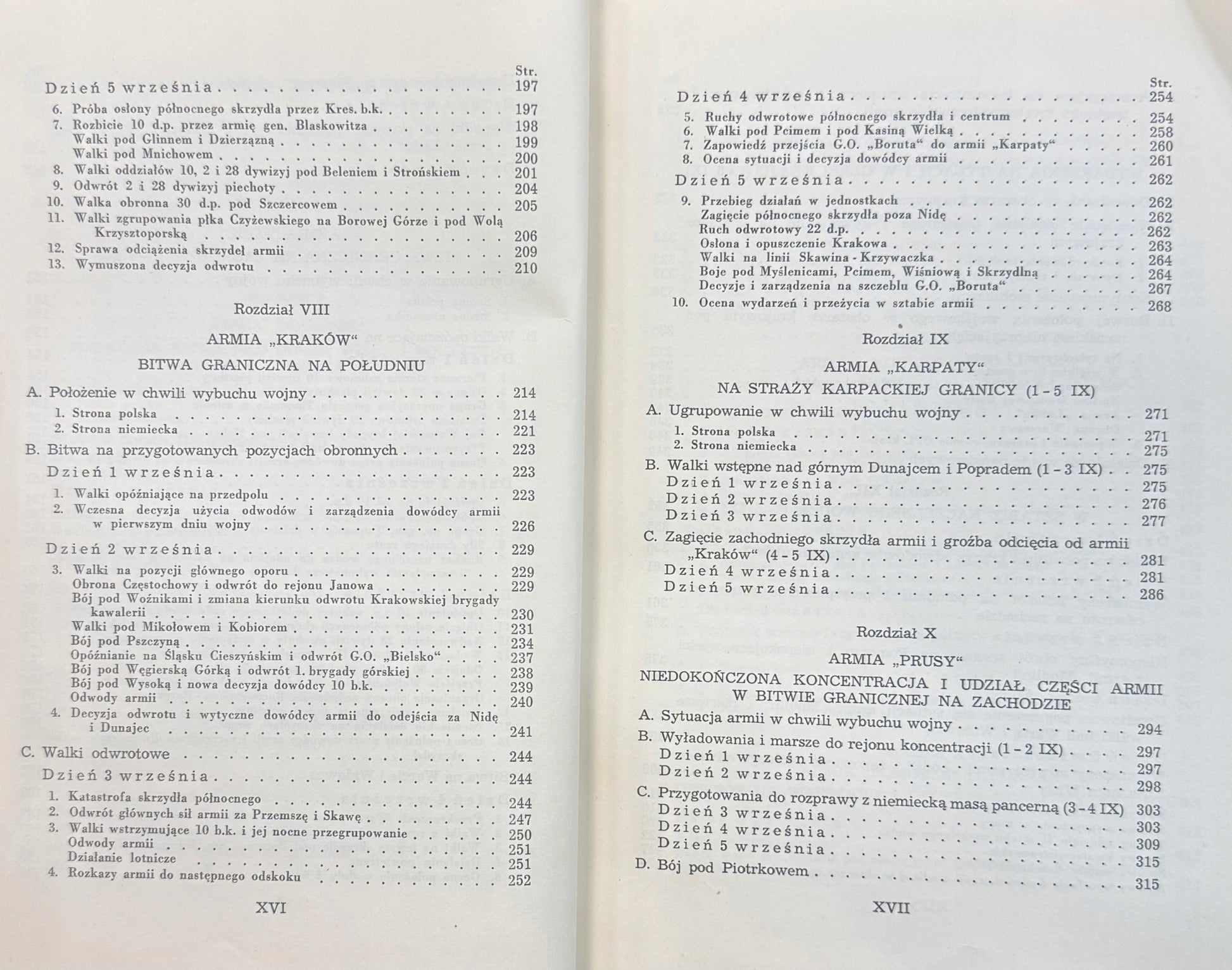 Str.
Dzień 5 września 197

6. Próba osłony północnego skrzydła przez Kres. b.k. 197
7. Rozbicie 10 d.p. przez armię gen. Blaskowitza 198
Walki pod Glinnem i Dzierzązną 199
Walki pod Mnichowem 200
8. Walki oddziałów 10, 2 i 28 dywizyj pod Beleniem i Strońskiem 201
9. Odwrót 2 i 28 dywizyj piechoty 204
10. Walka obronna 30 d.p. pod Szczercowem 205
11. Walki zgrupowania płka Czyżewskiego na Borowej Górze i pod Wolą Krzysztoporską 206
12. Sprawa odciążenia skrzydeł armii 209
13. Wymuszona decyzja odwrotu 210

Rozdział VIII

ARMIA „KRAKÓW“

BITWA GRANICZNA NA POŁUDNIU

A. Położenie w chwili wybuchu wojny 214
1. Strona polska 214
2. Strona niemiecka 221
B. Bitwa na przygotowanych pozycjach obronnych 223
Dzień 1 września 223
1. Walki opóźniające na przedpolu 223
2. Wczesna decyzja użycia odwodów i zarządzenia dowódcy armii w pierwszym dniu wojny 226
Dzień 2 września 229
3. Walki na pozycji głównego oporu 229
Obrona Częstochowy i odwrót do rejonu Janowa 229
Bój pod Woźnikami i zmiana kierunku odwrotu Krakowskiej brygady kawalerii 230
Walki pod Mikołowem i Kobiorem 231
Bój pod Pszczyną 234
Opóźnianie na Śląsku Cieszyńskim i odwrót G.O. „Bielsko“ 237
Bój pod Węgierską Górką i odwrót 1. brygady górskiej 238
Bój pod Wysoką i nowa decyzja dowódcy 10 b.k. 239
Odwody armii 240
4. Decyzja odwrotu i wytyczne dowódcy armii do odejścia za Nidę i Dunajec 241
C. Walki odwrotowe 244
Dzień 3 września 244
1. Katastrofa skrzydła północnego 244
2. Odwrót głównych sił armii za Przemszę i Skawę 247
3. Walki wstrzymujące 10 b.k. i jej nocne przegrupowanie 250
Odwody armii 251
Działanie lotnicze 251
4. Rozkazy armii do następnego odskoku 252

XVI

Str.
Dzień 4 września 254
5. Ruchy odwrotowe północnego skrzydła i centrum 254
6. Walki pod Pcimem i pod Kasiną Wielką 258
7. Zapowiedź przejścia G.O. „Boruta“ do armii „Karpaty“ 260
8. Ocena sytuacji i decyzja dowódcy armii 261
Dzień 5 września 262
9. Przebieg działań w jednostkach 262
Zagięcie północnego skrzydła poza Nidę 262
Ruch odwrotowy 22 d.p. 262
Osłona i opuszczenie Krakowa 263
Walki na linii Skawina - Krzywaczka 264
Boje pod Myślenicami, Pcimem, Wiśniową i Skrzydlną 264
Decyzje i zarządzenia na szczeblu G.O. „Boruta“ 267
10. Ocena wydarzeń i przeżycia w sztabie armii 268

Rozdział IX

ARMIA „KARPATY“

NA STRAŻY KARPACKIEJ GRANICY (1 - 5 IX)

A. Ugrupowanie w chwili wybuchu wojny 271
1. Strona polska 271
2. Strona niemiecka 275
B. Walki wstępne nad górnym Dunajcem i Popradem (1 - 3 IX) 275
Dzień 1 września 275
Dzień 2 września 276
Dzień 3 września 277
C. Zagięcie zachodniego skrzydła armii i groźba odcięcia od armii „Kraków“ (4 - 5 IX) 281
Dzień 4 września 281
Dzień 5 września 286

Rozdział X

ARMIA „PRUSY“

NIEDOKOŃCZONA KONCENTRACJA I UDZIAŁ CZĘŚCI ARMII W BITWIE GRANICZNEJ NA ZACHODZIE

A. Sytuacja armii w chwili wybuchu wojny 294
B. Wyładowania i marsze do rejonu koncentracji (1 - 2 IX) 297
Dzień 1 września 297
Dzień 2 września 298
C. Przygotowania do rozprawy z niemiecką masą pancerną (3 - 4 IX) 303
Dzień 3 września 303
Dzień 4 września 309
Dzień 5 września 315
D. Bój pod Piotrkowem 315

XVII